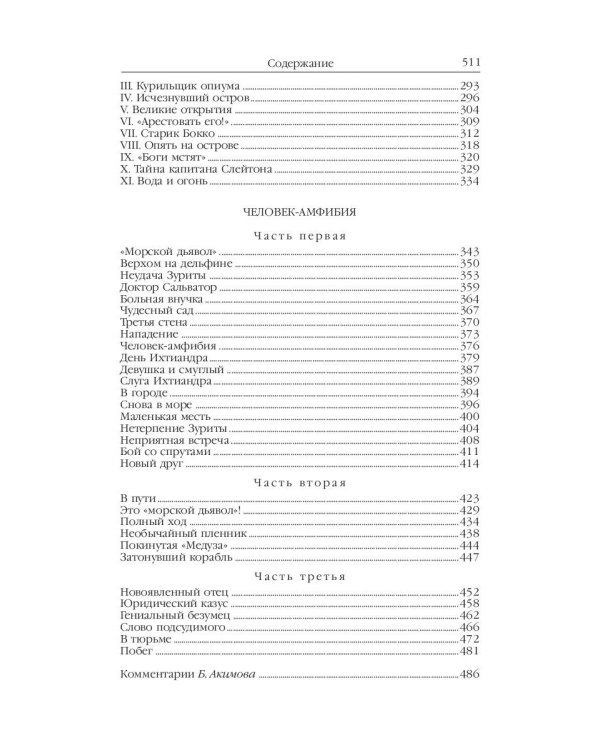 Содержание 511

III. Курильщик опиума 293
IV. Исчезнувший остров 296
V. Великие открытия 304
VI. «Арестовать его!» 309
VII. Старик Бокко 312
VIII. Опять на острове 318
IX. «Боги мстят» 320
X. Тайна капитана Слейтона 329
XI. Вода и огонь 334

ЧЕЛОВЕК-АМФИБИЯ

Часть первая

«Морской дьявол» 343
Верхом на дельфине 350
Неудача Зуриты 353
Доктор Сальватор 359
Больная внучка 364
Чудесный сад 367
Третья стена 370
Нападение 373
Человек-амфибия 376
День Ихтиандра 379
Девушка и смуглый 387
Слуга Ихтиандра 389
В городе 394
Снова в море 396
Маленькая месть 400
Нетерпение Зуриты 404
Неприятная встреча 408
Бой со спрутами 411
Новый друг 414

Часть вторая

В пути 423
Это «морской дьявол»! 429
Полный ход 434
Необычайный пленник 438
Покинутая «Медуза» 444
Затонувший корабль 447

Часть третья

Новоявленный отец 452
Юридический казус 458
Гениальный безумец 462
Слово подсудимого 466
В тюрьме 472
Побег 481

Комментарии Б. Акимова 486